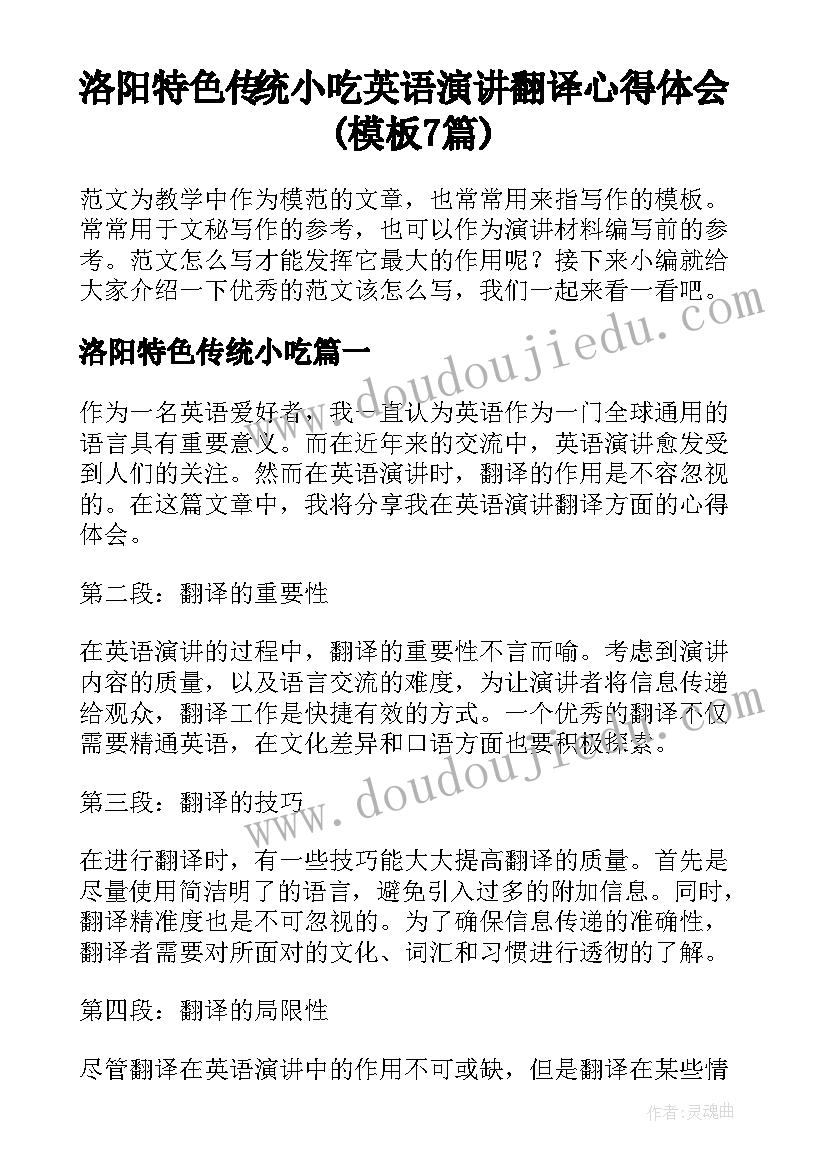 洛阳特色传统小吃英语演讲翻译心得体会(模板7篇)

范文为教学中作为模范的文章，也常常用来指写作的模板。常常用于文秘写作的参考，也可以作为演讲材料编写前的参考。范文怎么写才能发挥它最大的作用呢？接下来小编就给大家介绍一下优秀的范文该怎么写，我们一起来看一看吧。

www.doudoujiedu.com

洛阳特色传统小吃篇一

作为一名英语爱好者，我一直认为英语作为一门全球通用的语言具有重要意义。而在近年来的交流中，英语演讲愈发受到人们的关注。然而在英语演讲时，翻译的作用是不容忽视的。在这篇文章中，我将分享我在英语演讲翻译方面的心得体会。

第二段：翻译的重要性

在英语演讲的过程中，翻译的重要性不言而喻。考虑到演讲内容的质量，以及语言交流的难度，为让演讲者将信息传递给观众，翻译工作是快捷有效的方式。一个优秀的翻译不仅需要精通英语，在文化差异和口语方面也要积极探索。

www.doudoujiedu.com

第三段：翻译的技巧

在进行翻译时，有一些技巧能大大提高翻译的质量。首先是尽量使用简洁明了的语言，避免引入过多的附加信息。同时，翻译精准度也是不可忽视的。为了确保信息传递的准确性，翻译者需要对所面对的文化、词汇和习惯进行透彻的了解。

第四段：翻译的局限性

尽管翻译在英语演讲中的作用不可或缺，但是翻译在某些情

作者：灵魂曲